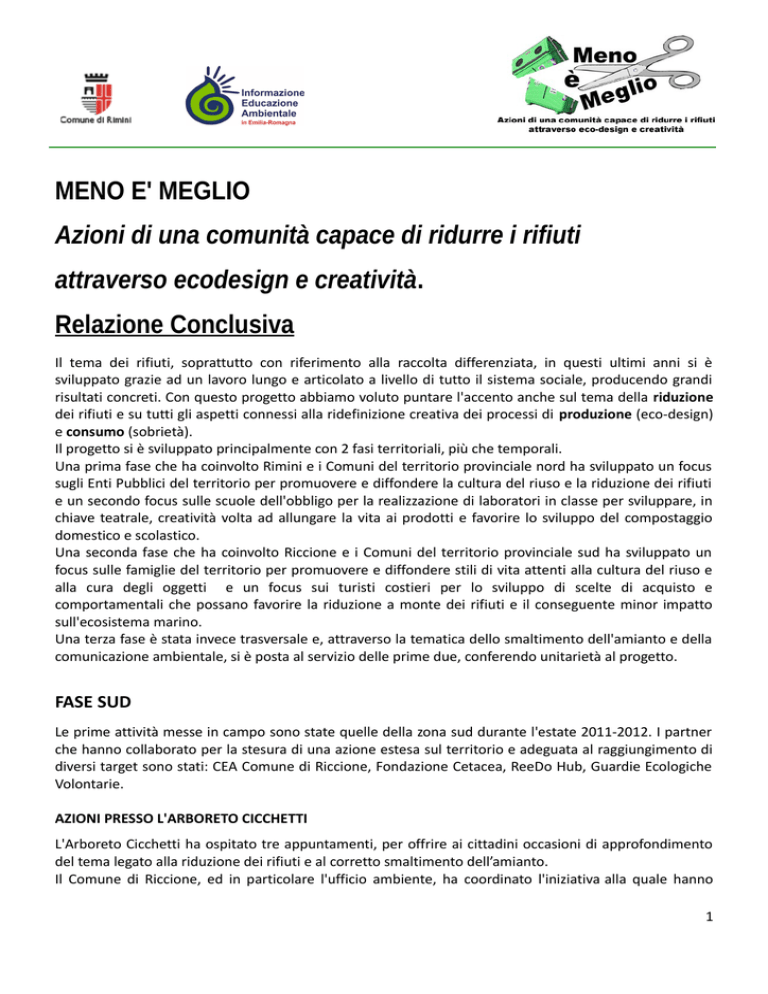 Comune di Rimini

Informazione Educazione Ambientale in Emilia-Romagna

Meno è Meglio

Azioni di una comunità capace di ridurre i rifiuti attraverso eco-design e creatività

MENO E' MEGLIO

Azioni di una comunità capace di ridurre i rifiuti attraverso ecodesign e creatività.

Relazione Conclusiva

Il tema dei rifiuti, soprattutto con riferimento alla raccolta differenziata, in questi ultimi anni si è sviluppato grazie ad un lavoro lungo e articolato a livello di tutto il sistema sociale, producendo grandi risultati concreti. Con questo progetto abbiamo voluto puntare l'accento anche sul tema della riduzione dei rifiuti e su tutti gli aspetti connessi alla ridefinizione creativa dei processi di produzione (eco-design) e consumo (sobrietà).
Il progetto si è sviluppato principalmente con 2 fasi territoriali, più che temporali.
Una prima fase che ha coinvolto Rimini e i Comuni del territorio provinciale nord ha sviluppato un focus sugli Enti Pubblici del territorio per promuovere e diffondere la cultura del riuso e la riduzione dei rifiuti e un secondo focus sulle scuole dell'obbligo per la realizzazione di laboratori in classe per sviluppare, in chiave teatrale, creatività volta ad allungare la vita ai prodotti e favorire lo sviluppo del compostaggio domestico e scolastico.
Una seconda fase che ha coinvolto Riccione e i Comuni del territorio provinciale sud ha sviluppato un focus sulle famiglie del territorio per promuovere e diffondere stili di vita attenti alla cultura del riuso e alla cura degli oggetti e un focus sui turisti costieri per lo sviluppo di scelte di acquisto e comportamentali che possano favorire la riduzione a monte dei rifiuti e il conseguente minor impatto sull'ecosistema marino.
Una terza fase è stata invece trasversale e, attraverso la tematica dello smaltimento dell'amianto e della comunicazione ambientale, si è posta al servizio delle prime due, conferendo unitarietà al progetto.

FASE SUD

Le prime attività messe in campo sono state quelle della zona sud durante l'estate 2011-2012. I partner che hanno collaborato per la stesura di una azione estesa sul territorio e adeguata al raggiungimento di diversi target sono stati: CEA Comune di Riccione, Fondazione Cetacea, ReeDo Hub, Guardie Ecologiche Volontarie.

AZIONI PRESSO L'ARBORETO CICCHETTI

L'Arboreto Cicchetti ha ospitato tre appuntamenti, per offrire ai cittadini occasioni di approfondimento del tema legato alla riduzione dei rifiuti e al corretto smaltimento dell'amianto.
Il Comune di Riccione, ed in particolare l'ufficio ambiente, ha coordinato l'iniziativa alla quale hanno

1